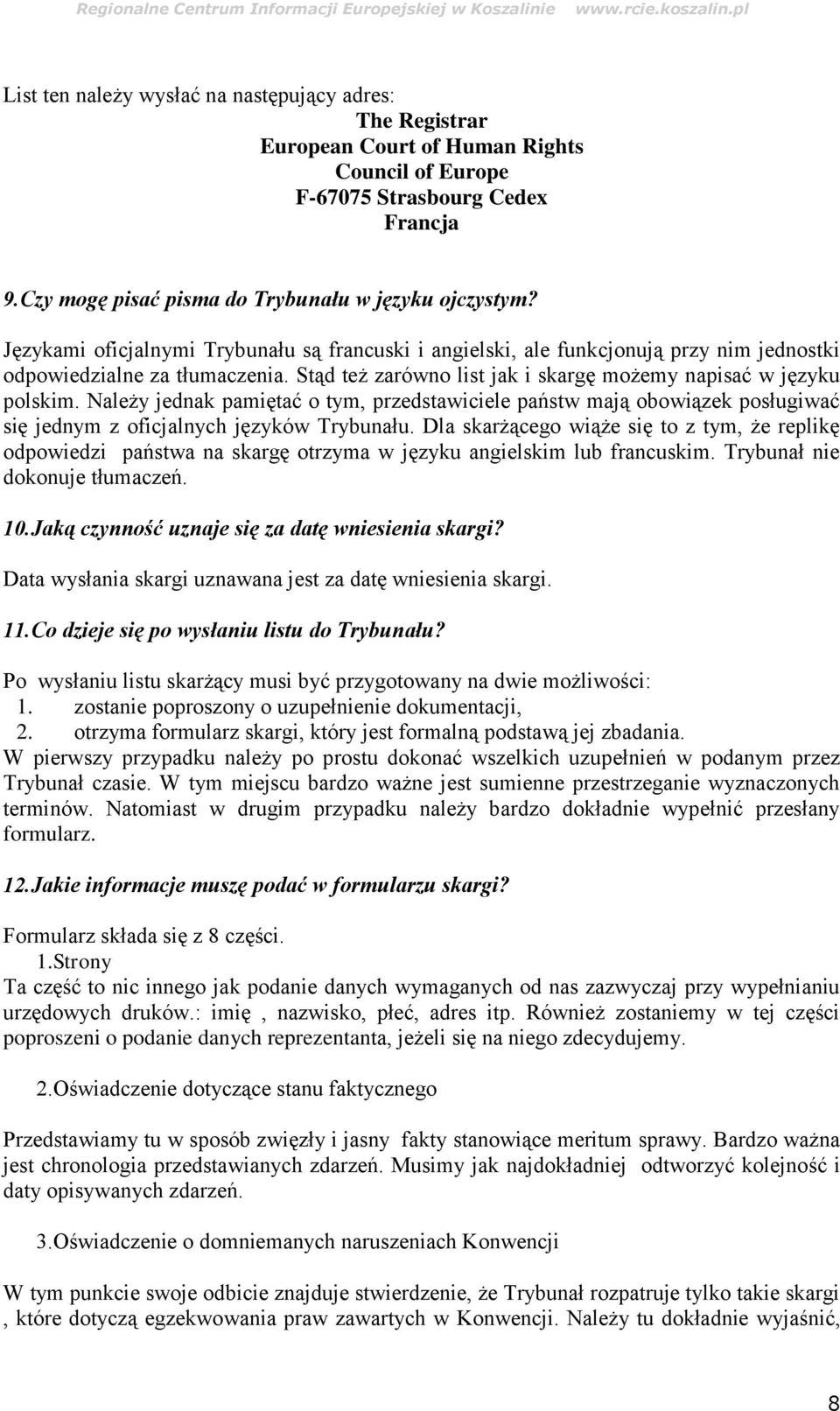 Regionalne Centrum Informacji Europejskiej w Koszalinie www.rcie.koszalin.pl

List ten należy wysłać na następujący adres:
The Registrar
European Court of Human Rights
Council of Europe
F-67075 Strasbourg Cedex
Francja

9. Czy mogę pisać pisma do Trybunału w języku ojczystym?

Językami oficjalnymi Trybunału są francuski i angielski, ale funkcjonują przy nim jednostki odpowiedzialne za tłumaczenia. Stąd też zarówno list jak i skargę możemy napisać w języku polskim. Należy jednak pamiętać o tym, przedstawiciele państw mają obowiązek posługiwać się jednym z oficjalnych języków Trybunału. Dla skarżącego wiąże się to z tym, że replikę odpowiedzi państwa na skargę otrzyma w języku angielskim lub francuskim. Trybunał nie dokonuje tłumaczeń.

10. Jaką czynność uznaje się za datę wniesienia skargi?

Data wysłania skargi uznawana jest za datę wniesienia skargi.

11. Co dzieje się po wysłaniu listu do Trybunału?

Po wysłaniu listu skarżący musi być przygotowany na dwie możliwości:
1. zostanie poproszony o uzupełnienie dokumentacji,
2. otrzyma formularz skargi, który jest formalną podstawą jej zbadania.
W pierwszy przypadku należy po prostu dokonać wszelkich uzupełnień w podanym przez Trybunał czasie. W tym miejscu bardzo ważne jest sumienne przestrzeganie wyznaczonych terminów. Natomiast w drugim przypadku należy bardzo dokładnie wypełnić przesłany formularz.

12. Jakie informacje muszę podać w formularzu skargi?

Formularz składa się z 8 części.
1.Strony
Ta część to nic innego jak podanie danych wymaganych od nas zazwyczaj przy wypełnianiu urzędowych druków.: imię , nazwisko, płeć, adres itp. Również zostaniemy w tej części poproszeni o podanie danych reprezentanta, jeżeli się na niego zdecydujemy.

2.Oświadczenie dotyczące stanu faktycznego

Przedstawiamy tu w sposób zwięzły i jasny fakty stanowiące meritum sprawy. Bardzo ważna jest chronologia przedstawianych zdarzeń. Musimy jak najdokładniej odtworzyć kolejność i daty opisywanych zdarzeń.

3.Oświadczenie o domniemanych naruszeniach Konwencji

W tym punkcie swoje odbicie znajduje stwierdzenie, że Trybunał rozpatruje tylko takie skargi , które dotyczą egzekwowania praw zawartych w Konwencji. Należy tu dokładnie wyjaśnić,

8